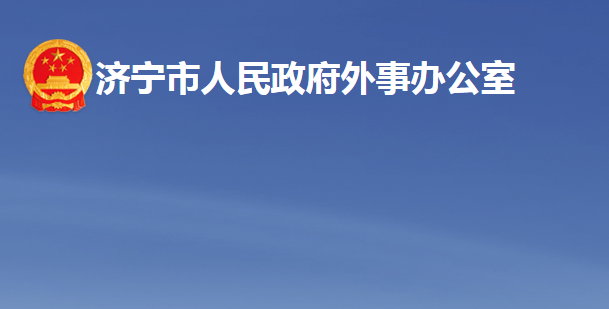 济宁市人民政府外事办公室